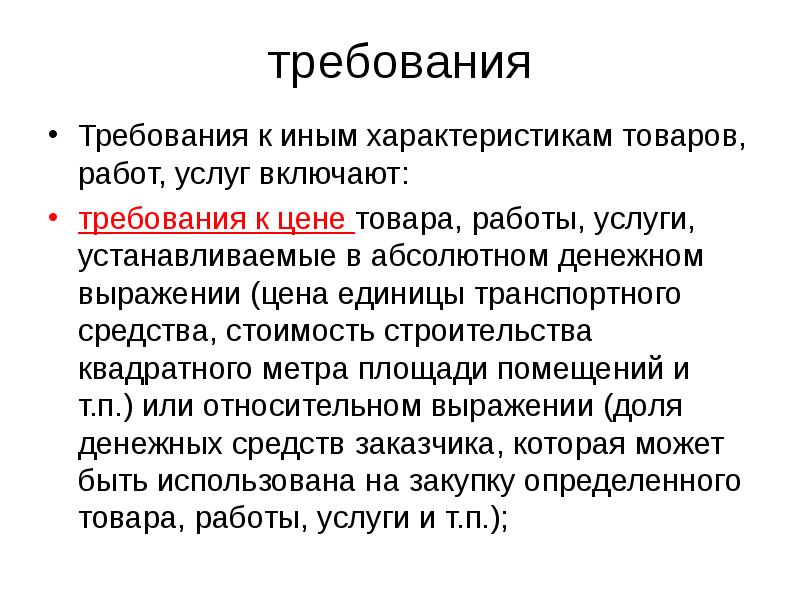 требования

• Требования к иным характеристикам товаров, работ, услуг включают:

• требования к цене товара, работы, услуги, устанавливаемые в абсолютном денежном выражении (цена единицы транспортного средства, стоимость строительства квадратного метра площади помещений и т.п.) или относительном выражении (доля денежных средств заказчика, которая может быть использована на закупку определенного товара, работы, услуги и т.п.);